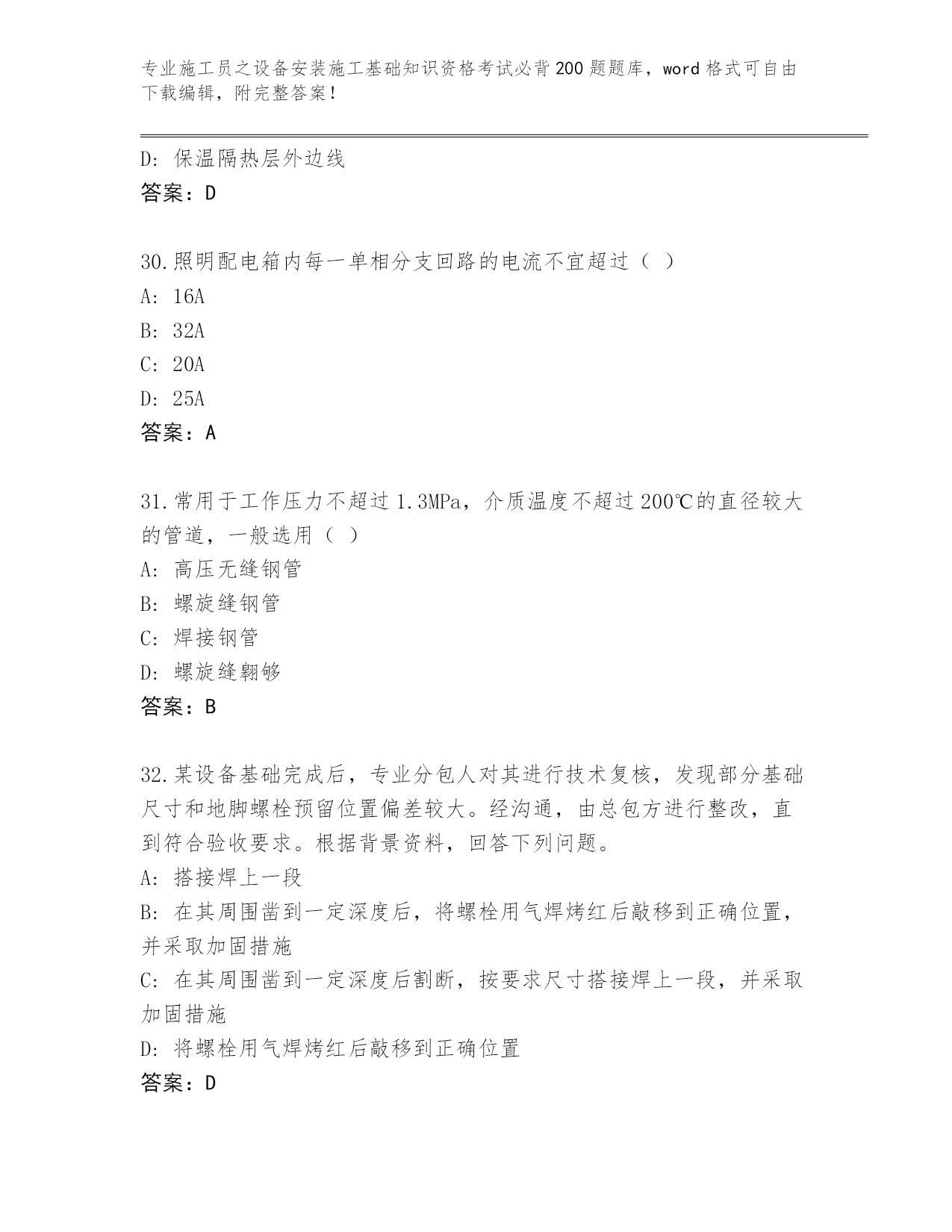 专业施工员之设备安装施工基础知识资格考试必背200题题库，word格式可自由下载编辑，附完整答案！

D：保温隔热层外边线
答案：D

30.照明配电箱内每一单相分支回路的电流不宜超过（ ）
A：16A
B：32A
C：20A
D：25A
答案：A

31.常用于工作压力不超过1.3MPa，介质温度不超过200℃的直径较大的管道，一般选用（ ）
A：高压无缝钢管
B：螺旋缝钢管
C：焊接钢管
D：螺旋缝翱够
答案：B

32.某设备基础完成后，专业分包人对其进行技术复核，发现部分基础尺寸和地脚螺栓预留位置偏差较大。经沟通，由总包方进行整改，直到符合验收要求。根据背景资料，回答下列问题。
A：搭接焊上一段
B：在其周围凿到一定深度后，将螺栓用气焊烤红后敲移到正确位置，并采取加固措施
C：在其周围凿到一定深度后割断，按要求尺寸搭接焊上一段，并采取加固措施
D：将螺栓用气焊烤红后敲移到正确位置
答案：D